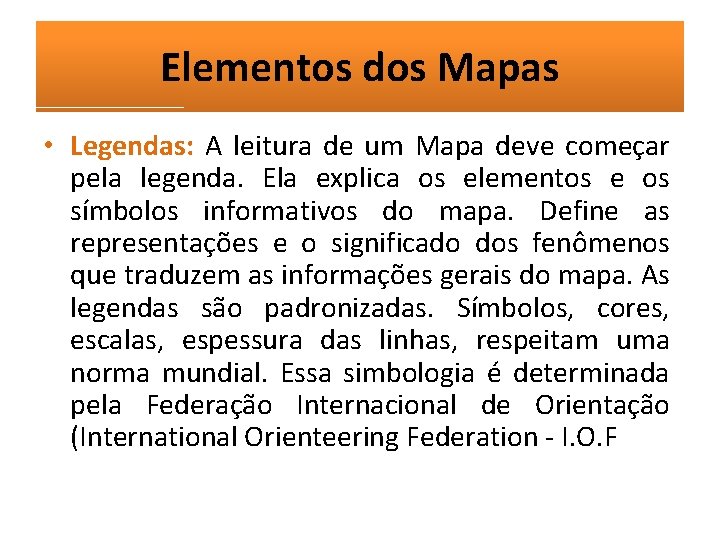 Elementos dos Mapas

• Legendas: A leitura de um Mapa deve começar pela legenda. Ela explica os elementos e os símbolos informativos do mapa. Define as representações e o significado dos fenômenos que traduzem as informações gerais do mapa. As legendas são padronizadas. Símbolos, cores, escalas, espessura das linhas, respeitam uma norma mundial. Essa simbologia é determinada pela Federação Internacional de Orientação (International Orienteering Federation - I.O.F